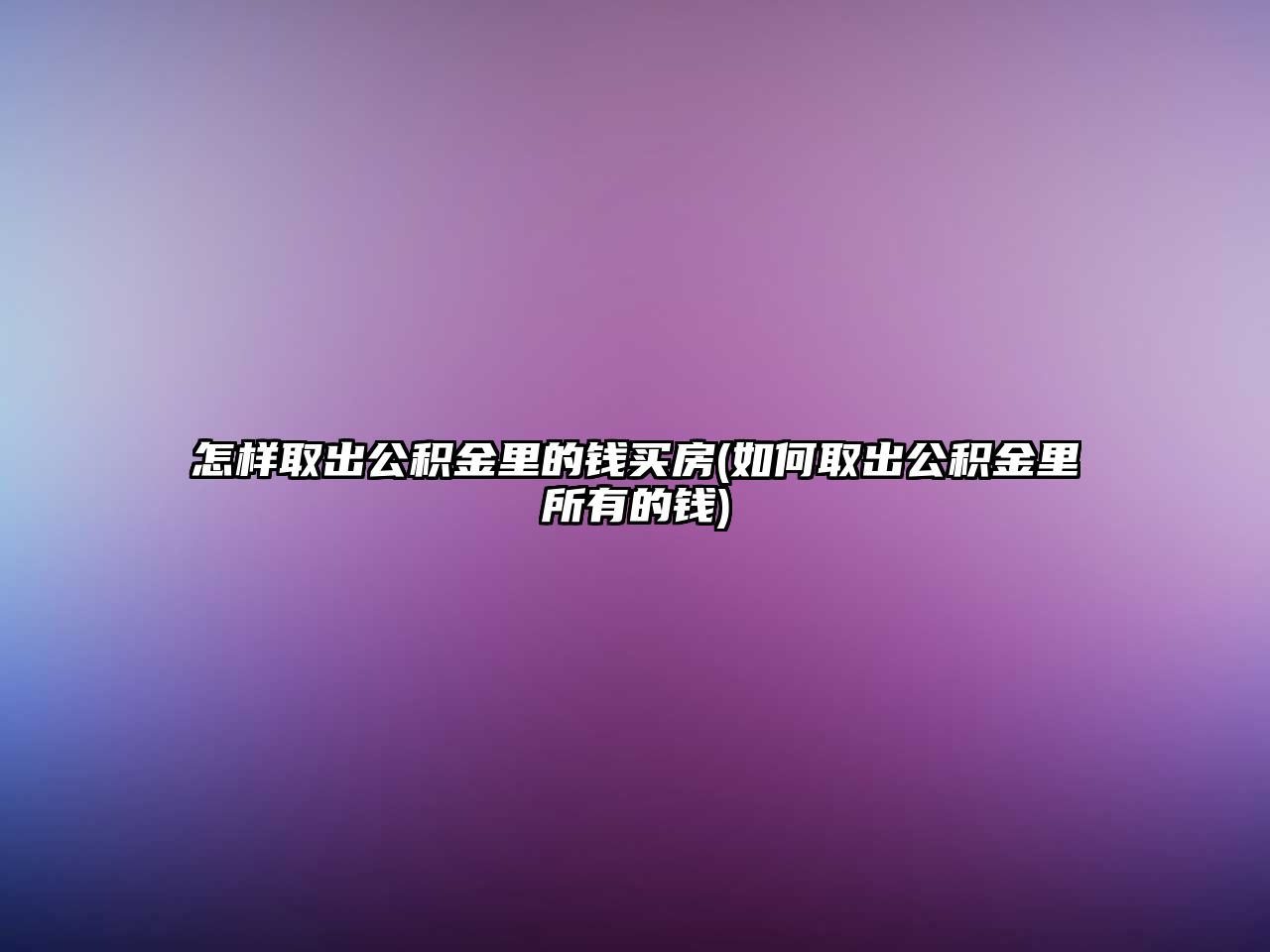 怎样取出公积金里的钱买房(如何取出公积金里所有的钱)